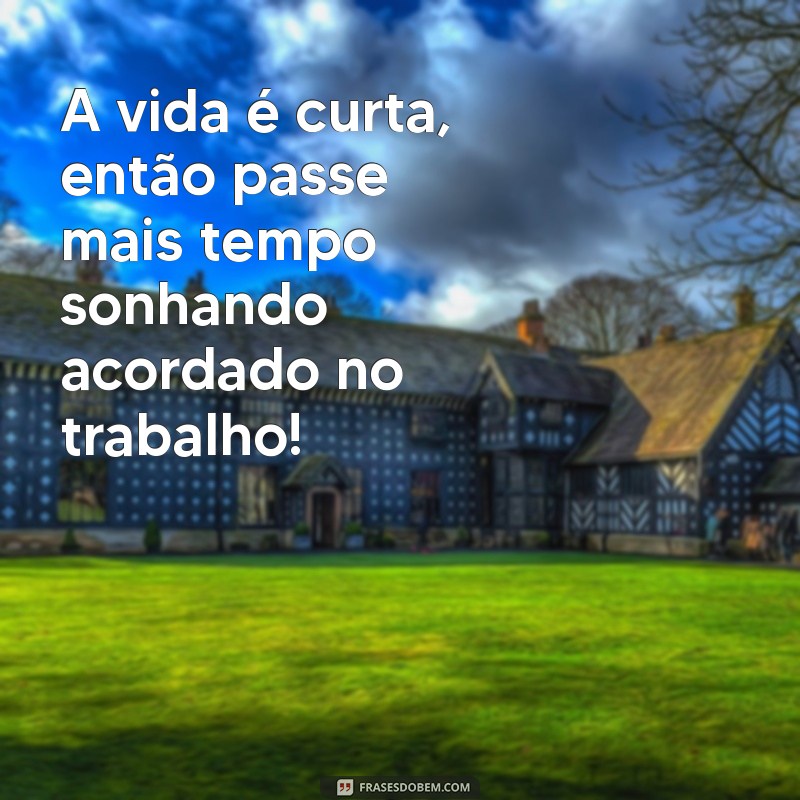 A vida é curta, então passe mais tempo sonhando acordado no trabalho!

FRASESDOBEM.COM